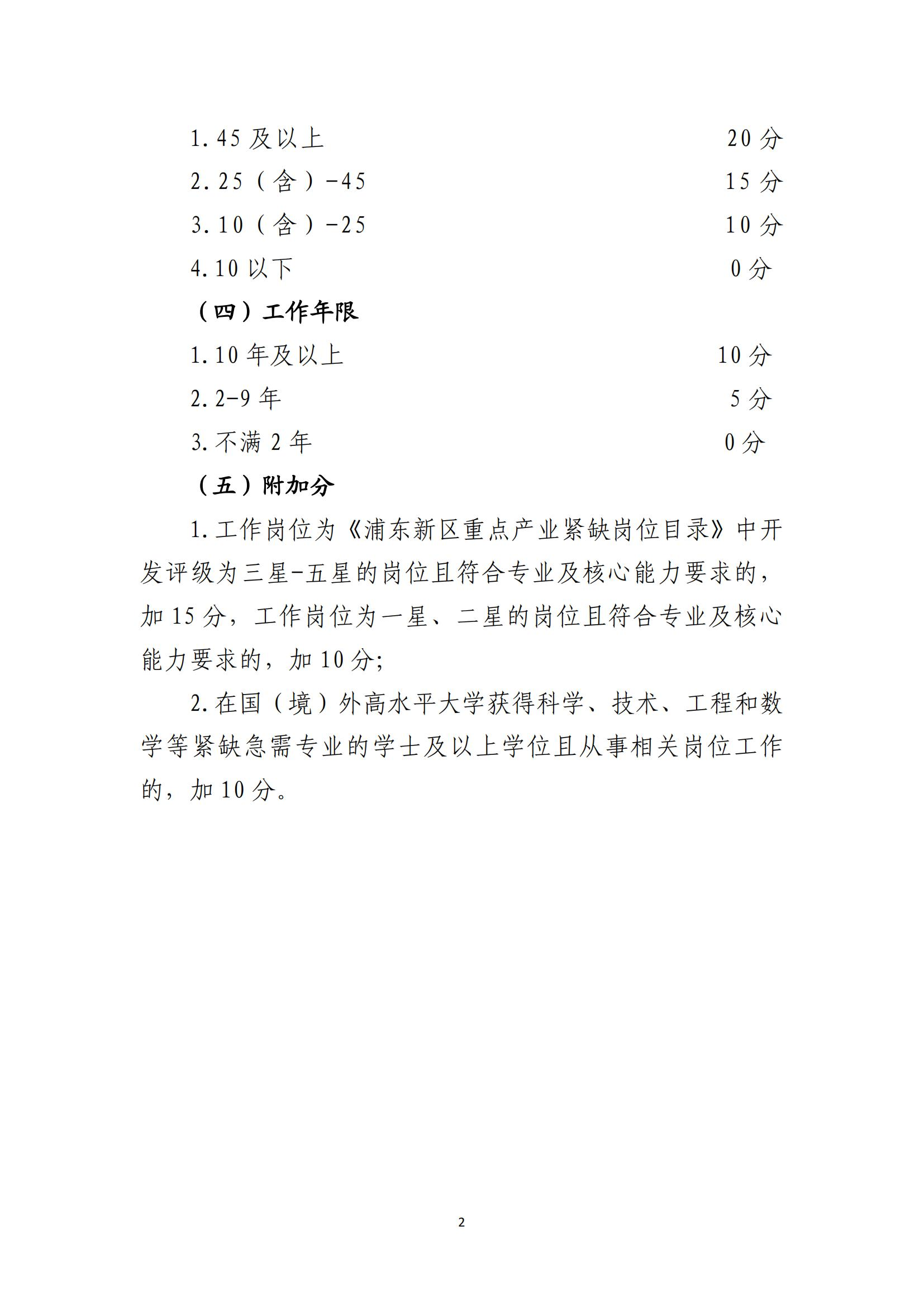 1.45 及以上 20 分

2.25（含）-45 15 分

3.10（含）-25 10 分

4.10 以下 0 分

（四）工作年限

1.10 年及以上 10 分

2.2-9 年 5 分

3.不满 2 年 0 分

（五）附加分

1.工作岗位为《浦东新区重点产业紧缺岗位目录》中开发评级为三星-五星的岗位且符合专业及核心能力要求的，加 15 分，工作岗位为一星、二星的岗位且符合专业及核心能力要求的，加 10 分;

2.在国（境）外高水平大学获得科学、技术、工程和数学等紧缺急需专业的学士及以上学位且从事相关岗位工作的，加 10 分。

2